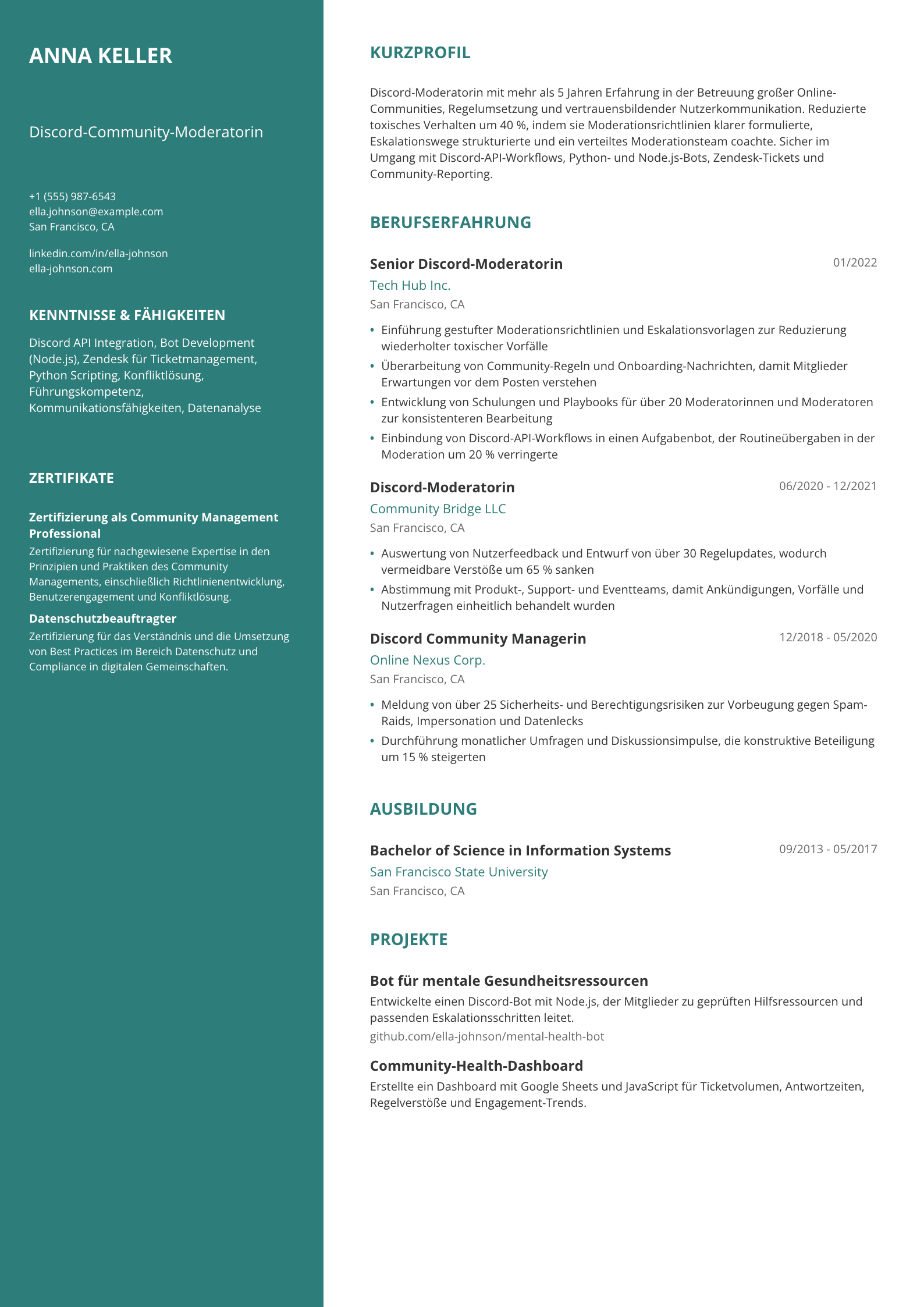 ANNA KELLER

Discord-Community-Moderatorin

+1 (555) 987-6543
ella.johnson@example.com
San Francisco, CA

linkedin.com/in/ella-johnson
ella-johnson.com

KENNTNISSE & FÄHIGKEITEN

Discord API Integration, Bot Development (Node.js), Zendesk für Ticketmanagement, Python Scripting, Konfliktlösung, Führungskompetenz, Kommunikationsfähigkeiten, Datenanalyse

ZERTIFIKATE

Zertifizierung als Community Management Professional

Zertifizierung für nachgewiesene Expertise in den Prinzipien und Praktiken des Community Managements, einschließlich Richtlinienentwicklung, Benutzerengagement und Konfliktlösung.

Datenschutzbeauftragter

Zertifizierung für das Verständnis und die Umsetzung von Best Practices im Bereich Datenschutz und Compliance in digitalen Gemeinschaften.

KURZPROFIL

Discord-Moderatorin mit mehr als 5 Jahren Erfahrung in der Betreuung großer Online-Communities, Regelumsetzung und vertrauensbildender Nutzerkommunikation. Reduzierte toxisches Verhalten um 40 %, indem sie Moderationsrichtlinien klarer formulierte, Eskalationswege strukturierte und ein verteiltes Moderationsteam coachte. Sicher im Umgang mit Discord-API-Workflows, Python- und Node.js-Bots, Zendesk-Tickets und Community-Reporting.

BERUFSERFAHRUNG

Senior Discord-Moderatorin
01/2022
Tech Hub Inc.
San Francisco, CA

• Einführung gestufter Moderationsrichtlinien und Eskalationsvorlagen zur Reduzierung wiederholter toxischer Vorfälle
• Überarbeitung von Community-Regeln und Onboarding-Nachrichten, damit Mitglieder Erwartungen vor dem Posten verstehen
• Entwicklung von Schulungen und Playbooks für über 20 Moderatorinnen und Moderatoren zur konsistenteren Bearbeitung
• Einbindung von Discord-API-Workflows in einen Aufgabenbot, der Routineübergaben in der Moderation um 20 % verringerte

Discord-Moderatorin
06/2020 - 12/2021
Community Bridge LLC
San Francisco, CA

• Auswertung von Nutzerfeedback und Entwurf von über 30 Regelupdates, wodurch vermeidbare Verstöße um 65 % sanken
• Abstimmung mit Produkt-, Support- und Eventteams, damit Ankündigungen, Vorfälle und Nutzerfragen einheitlich behandelt wurden

Discord Community Managerin
12/2018 - 05/2020
Online Nexus Corp.
San Francisco, CA

• Meldung von über 25 Sicherheits- und Berechtigungsrisiken zur Vorbeugung gegen Spam-Raids, Impersonation und Datenlecks
• Durchführung monatlicher Umfragen und Diskussionsimpulse, die konstruktive Beteiligung um 15 % steigerten

AUSBILDUNG

Bachelor of Science in Information Systems
09/2013 - 05/2017
San Francisco State University
San Francisco, CA

PROJEKTE

Bot für mentale Gesundheitsressourcen

Entwickelte einen Discord-Bot mit Node.js, der Mitglieder zu geprüften Hilfsressourcen und passenden Eskalationsschritten leitet.

github.com/ella-johnson/mental-health-bot

Community-Health-Dashboard

Erstellte ein Dashboard mit Google Sheets und JavaScript für Ticketvolumen, Antwortzeiten, Regelverstöße und Engagement-Trends.